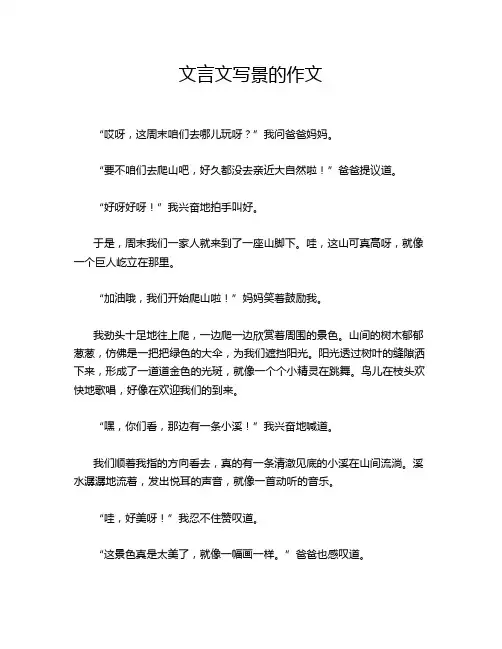 文言文写景的作文

“哎呀，这周末咱们去哪儿玩呀？”我问爸爸妈妈。

“要不咱们去爬山吧，好久都没去亲近大自然啦！”爸爸提议道。

“好呀好呀！”我兴奋地拍手叫好。

于是，周末我们一家人就来到了一座山脚下。哇，这山可真高呀，就像一个巨人屹立在那里。

“加油哦，我们开始爬山啦！”妈妈笑着鼓励我。

我劲头十足地往上爬，一边爬一边欣赏着周围的景色。山间的树木郁郁葱葱，仿佛是一把把绿色的大伞，为我们遮挡阳光。阳光透过树叶的缝隙洒下来，形成了一道道金色的光斑，就像一个个小精灵在跳舞。鸟儿在枝头欢快地歌唱，好像在欢迎我们的到来。

“嘿，你们看，那边有一条小溪！”我兴奋地喊道。

我们顺着我指的方向看去，真的有一条清澈见底的小溪在山间流淌。溪水潺潺地流着，发出悦耳的声音，就像一首动听的音乐。

“哇，好美呀！”我忍不住赞叹道。

“这景色真是太美了，就像一幅画一样。”爸爸也感叹道。